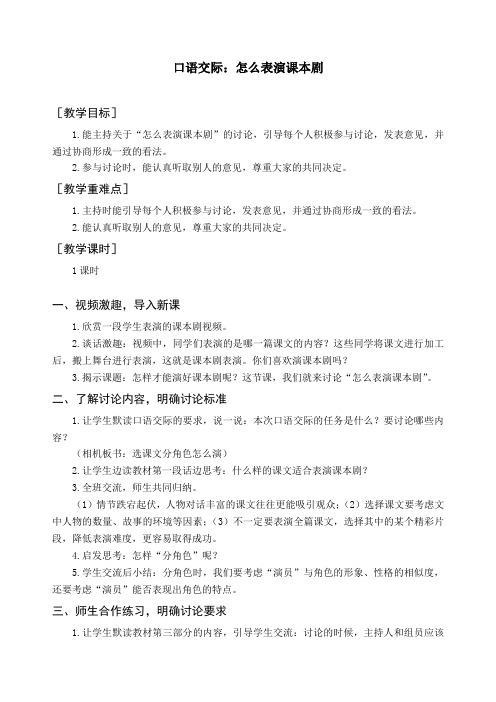 口语交际：怎么表演课本剧

［教学目标］

1.能主持关于“怎么表演课本剧”的讨论，引导每个人积极参与讨论，发表意见，并通过协商形成一致的看法。

2.参与讨论时，能认真听取别人的意见，尊重大家的共同决定。

［教学重难点］

1.主持时能引导每个人积极参与讨论，发表意见，并通过协商形成一致的看法。

2.能认真听取别人的意见，尊重大家的共同决定。

［教学课时］

1课时

一、视频激趣，导入新课

1.欣赏一段学生表演的课本剧视频。

2.谈话激趣：视频中，同学们表演的是哪一篇课文的内容？这些同学将课文进行加工后，搬上舞台进行表演，这就是课本剧表演。你们喜欢演课本剧吗？

3.揭示课题：怎样才能演好课本剧呢？这节课，我们就来讨论“怎么表演课本剧”。

二、了解讨论内容，明确讨论标准

1.让学生默读口语交际的要求，说一说：本次口语交际的任务是什么？要讨论哪些内容？

（相机板书：选课文分角色怎么演）

2.让学生边读教材第一段话边思考：什么样的课文适合表演课本剧？

3.全班交流，师生共同归纳。

（1）情节跌宕起伏，人物对话丰富的课文往往更能吸引观众；（2）选择课文要考虑文中人物的数量、故事的环境等因素；（3）不一定要表演全篇课文，选择其中的某个精彩片段，降低表演难度，更容易取得成功。

4.启发思考：怎样“分角色”呢？

5.学生交流后小结：分角色时，我们要考虑“演员”与角色的形象、性格的相似度，还要考虑“演员”能否表现出角色的特点。

三、师生合作练习，明确讨论要求

1.让学生默读教材第三部分的内容，引导学生交流：讨论的时候，主持人和组员应该